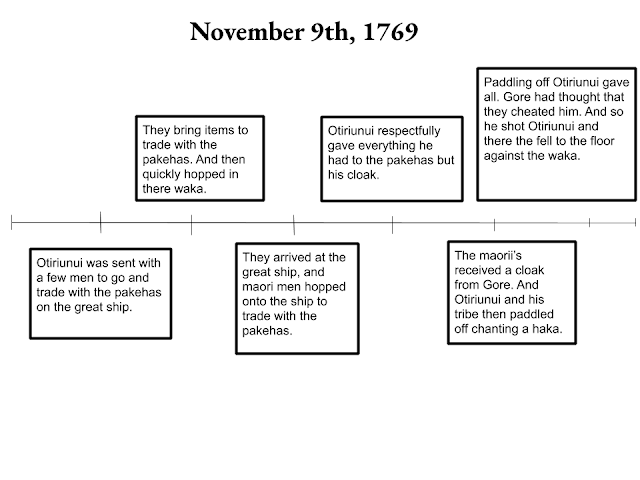 November 9th, 1769

Otiriunui was sent with a few men to go and trade with the pakehas on the great ship.

They bring items to trade with the pakehas. And then quickly hopped in there waka.

They arrived at the great ship, and maori men hopped onto the ship to trade with the pakehas.

Otiriunui respectfully gave everything he had to the pakehas but his cloak.

The maorii's received a cloak from Gore. And Otiriunui and his tribe then paddled off chanting a haka.

Paddling off Otiriunui gave all. Gore had thought that they cheated him. And so he shot Otiriunui and there the fell to the floor against the waka.